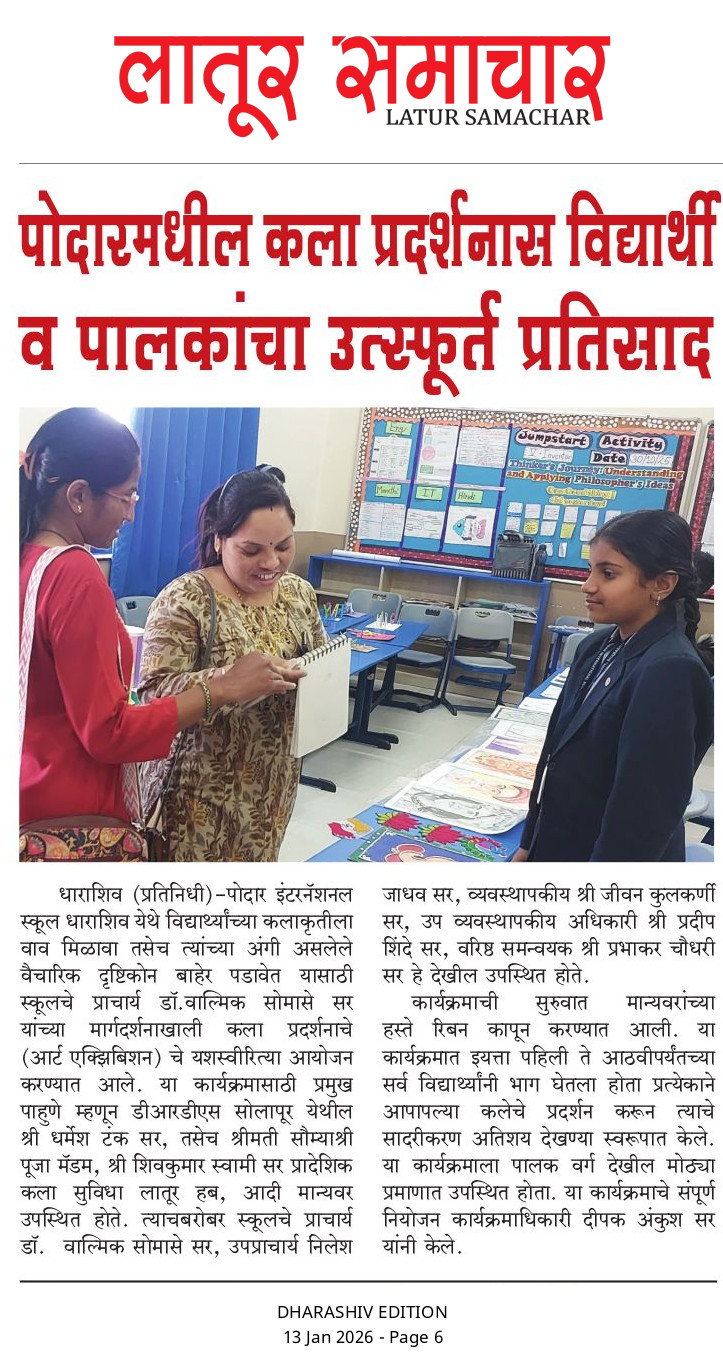 लातूर समाचार
LATUR SAMACHAR

पोदारमधील कला प्रदर्शनास विद्यार्थी व पालकांचा उत्स्फूर्त प्रतिसाद

धाराशिव (प्रतिनिधी)-पोदार इंटरनॅशनल स्कूल धाराशिव येथे विद्यार्थ्यांच्या कलाकृतीला वाव मिळावा तसेच त्यांच्या अंगी असलेले वैचारिक दृष्टिकोन बाहेर पडावेत यासाठी स्कूलचे प्राचार्य डॉ.वाल्मिक सोमासे सर यांच्या मार्गदर्शनाखाली कला प्रदर्शनाचे (आर्ट एक्झिबिशन) चे यशस्वीरित्या आयोजन करण्यात आले. या कार्यक्रमासाठी प्रमुख पाहुणे म्हणून डीआरडीएस सोलापूर येथील श्री धर्मेश टंक सर, तसेच श्रीमती सौम्याश्री पूजा मॅडम, श्री शिवकुमार स्वामी सर प्रादेशिक कला सुविधा लातूर हब, आदी मान्यवर उपस्थित होते. त्याचबरोबर स्कूलचे प्राचार्य डॉ. वाल्मिक सोमासे सर, उपप्राचार्य निलेश जाधव सर, व्यवस्थापकीय श्री जीवन कुलकर्णी सर, उप व्यवस्थापकीय अधिकारी श्री प्रदीप शिंदे सर, वरिष्ठ समन्वयक श्री प्रभाकर चौधरी सर हे देखील उपस्थित होते.

कार्यक्रमाची सुरुवात मान्यवरांच्या हस्ते रिबन कापून करण्यात आली. या कार्यक्रमात इयत्ता पहिली ते आठवीपर्यंतच्या सर्व विद्यार्थ्यांनी भाग घेतला होता प्रत्येकाने आपापल्या कलेचे प्रदर्शन करून त्याचे सादरीकरण अतिशय देखण्या स्वरूपात केले. या कार्यक्रमाला पालक वर्ग देखील मोठ्या प्रमाणात उपस्थित होता. या कार्यक्रमाचे संपूर्ण नियोजन कार्यक्रमाधिकारी दीपक अंकुश सर यांनी केले.

DHARASHIV EDITION
13 Jan 2026 - Page 6